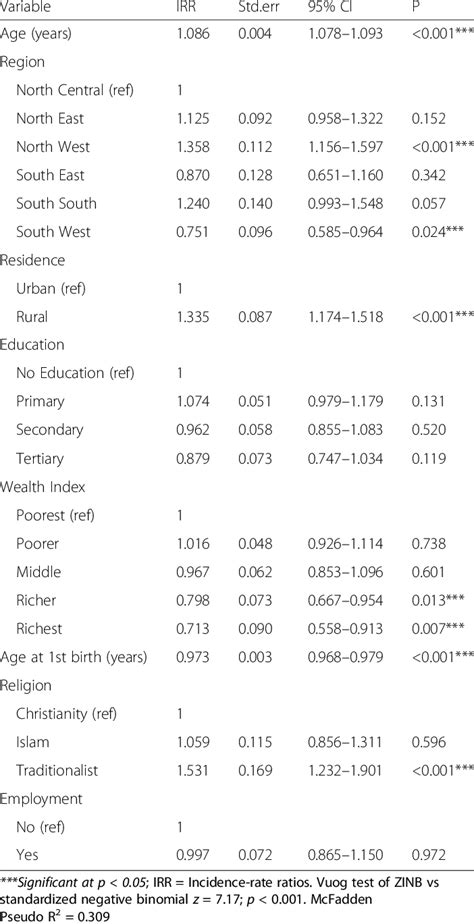 | Variable | IRR | Std.err | 95% CI | P |
|---|---|---|---|---|
| Age (years) | 1.086 | 0.004 | 1.078–1.093 | <0.001*** |
| Region | | | | |
| North Central (ref) | 1 | | | |
| North East | 1.125 | 0.092 | 0.958–1.322 | 0.152 |
| North West | 1.358 | 0.112 | 1.156–1.597 | <0.001*** |
| South East | 0.870 | 0.128 | 0.651–1.160 | 0.342 |
| South South | 1.240 | 0.140 | 0.993–1.548 | 0.057 |
| South West | 0.751 | 0.096 | 0.585–0.964 | 0.024*** |
| Residence | | | | |
| Urban (ref) | 1 | | | |
| Rural | 1.335 | 0.087 | 1.174–1.518 | <0.001*** |
| Education | | | | |
| No Education (ref) | 1 | | | |
| Primary | 1.074 | 0.051 | 0.979–1.179 | 0.131 |
| Secondary | 0.962 | 0.058 | 0.855–1.083 | 0.520 |
| Tertiary | 0.879 | 0.073 | 0.747–1.034 | 0.119 |
| Wealth Index | | | | |
| Poorest (ref) | 1 | | | |
| Poorer | 1.016 | 0.048 | 0.926–1.114 | 0.738 |
| Middle | 0.967 | 0.062 | 0.853–1.096 | 0.601 |
| Richer | 0.798 | 0.073 | 0.667–0.954 | 0.013*** |
| Richest | 0.713 | 0.090 | 0.558–0.913 | 0.007*** |
| Age at 1st birth (years) | 0.973 | 0.003 | 0.968–0.979 | <0.001*** |
| Religion | | | | |
| Christianity (ref) | 1 | | | |
| Islam | 1.059 | 0.115 | 0.856–1.311 | 0.596 |
| Traditionalist | 1.531 | 0.169 | 1.232–1.901 | <0.001*** |
| Employment | | | | |
| No (ref) | 1 | | | |
| Yes | 0.997 | 0.072 | 0.865–1.150 | 0.972 |

***Significant at $p < 0.05$; IRR = Incidence-rate ratios. Vuog test of ZINB vs standardized negative binomial $z = 7.17$; $p < 0.001$. McFadden Pseudo $R^2 = 0.309$